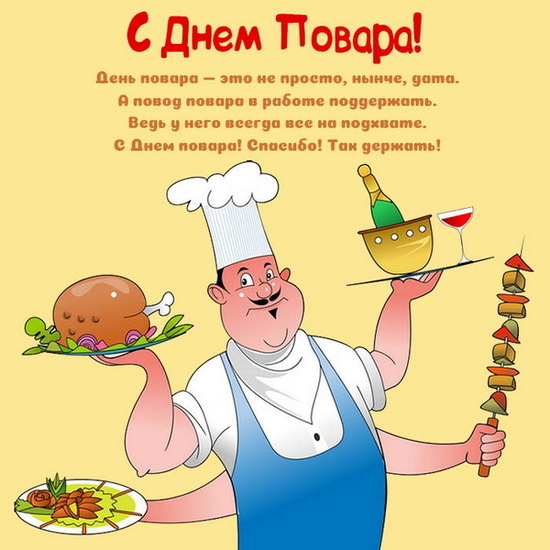 С Днем Повара!

День повара — это не просто, нынче, дата.
А повод повара в работе поддержать.
Ведь у него всегда все на подхвате.
С Днем повара! Спасибо! Так держать!